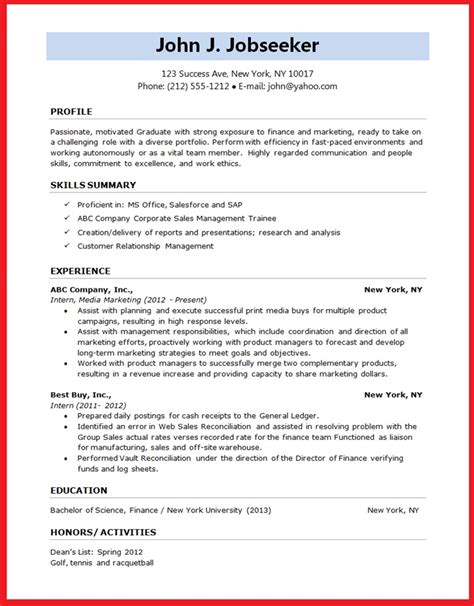 John J. Jobseeker

123 Success Ave, New York, NY 10017
Phone: (212) 555-1212 • E-mail: john@yahoo.com

PROFILE

Passionate, motivated Graduate with strong exposure to finance and marketing, ready to take on a challenging role with a diverse portfolio. Perform with efficiency in fast-paced environments and working autonomously or as a vital team member. Highly regarded communication and people skills, commitment to excellence, and work ethics.

SKILLS SUMMARY

✓ Proficient in: MS Office, Salesforce and SAP
✓ ABC Company Corporate Sales Management Trainee
✓ Creation/delivery of reports and presentations; research and analysis
✓ Customer Relationship Management

EXPERIENCE

ABC Company, Inc., New York, NY
Intern, Media Marketing (2012 - Present)
• Assist with planning and execute successful print media buys for multiple product campaigns, resulting in high response levels.
• Assist with management responsibilities, which include coordination and direction of all marketing efforts, proactively working with product managers to forecast and develop long-term marketing strategies to meet goals and objectives.
• Worked with product managers to successfully merge two complementary products, resulting in a revenue increase and providing capacity to share marketing dollars.

Best Buy, Inc., New York, NY
Intern (2011- 2012)
• Prepared daily postings for cash receipts to the General Ledger.
• Identified an error in Web Sales Reconciliation and assisted in resolving problem with the Group Sales actual rates verses recorded rate for the finance team Functioned as liaison for manufacturing, sales and off-site warehouse.
• Performed Vault Reconciliation under the direction of the Director of Finance verifying funds and log sheets.

EDUCATION

Bachelor of Science, Finance / New York University (2013) New York, NY

HONORS/ ACTIVITIES

Dean's List: Spring 2012
Golf, tennis and racquetball